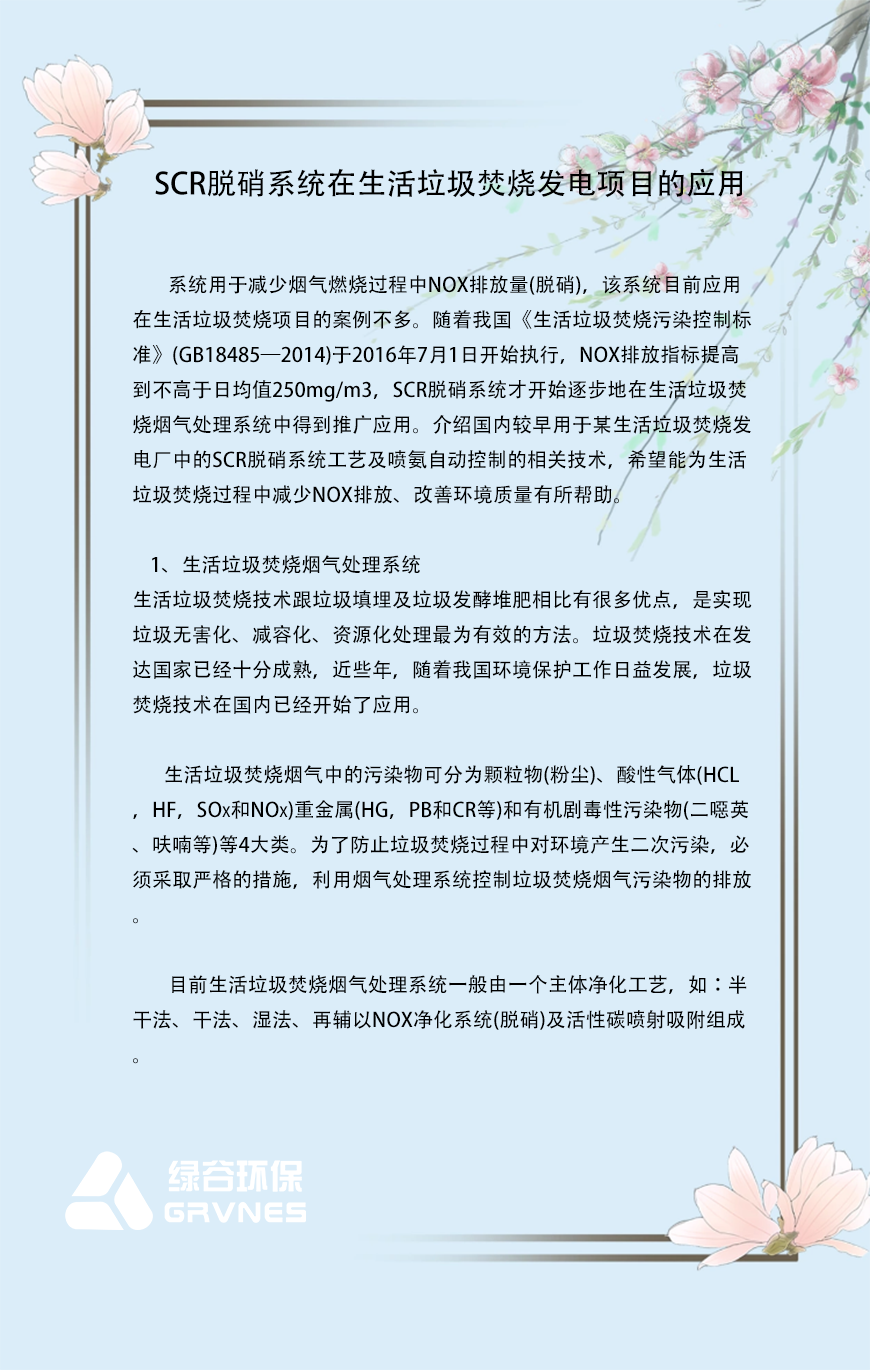 SCR脱硝系统在生活垃圾焚烧发电项目的应用

系统用于减少烟气燃烧过程中NOX排放量(脱硝)，该系统目前应用在生活垃圾焚烧项目的案例不多。随着我国《生活垃圾焚烧污染控制标准》(GB18485—2014)于2016年7月1日开始执行，NOX排放指标提高到不高于日均值250mg/m3，SCR脱硝系统才开始逐步地在生活垃圾焚烧烟气处理系统中得到推广应用。介绍国内较早用于某生活垃圾焚烧发电厂中的SCR脱硝系统工艺及喷氨自动控制的相关技术，希望能为生活垃圾焚烧过程中减少NOX排放、改善环境质量有所帮助。

1、生活垃圾焚烧烟气处理系统
生活垃圾焚烧技术跟垃圾填埋及垃圾发酵堆肥相比有很多优点，是实现垃圾无害化、减容化、资源化处理最为有效的方法。垃圾焚烧技术在发达国家已经十分成熟，近些年，随着我国环境保护工作日益发展，垃圾焚烧技术在国内已经开始了应用。

生活垃圾焚烧烟气中的污染物可分为颗粒物(粉尘)、酸性气体(HCL，HF，SOx和NOx)重金属(HG，PB和CR等)和有机剧毒性污染物(二噁英、呋喃等)等4大类。为了防止垃圾焚烧过程中对环境产生二次污染，必须采取严格的措施，利用烟气处理系统控制垃圾焚烧烟气污染物的排放。

目前生活垃圾焚烧烟气处理系统一般由一个主体净化工艺，如：半干法、干法、湿法、再辅以NOX净化系统(脱硝)及活性碳喷射吸附组成。

绿谷环保
GRVNES